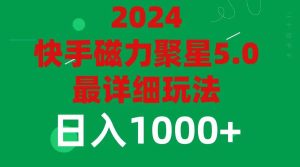 2024
快手磁力聚星5.0
最详细玩法
日入1000+